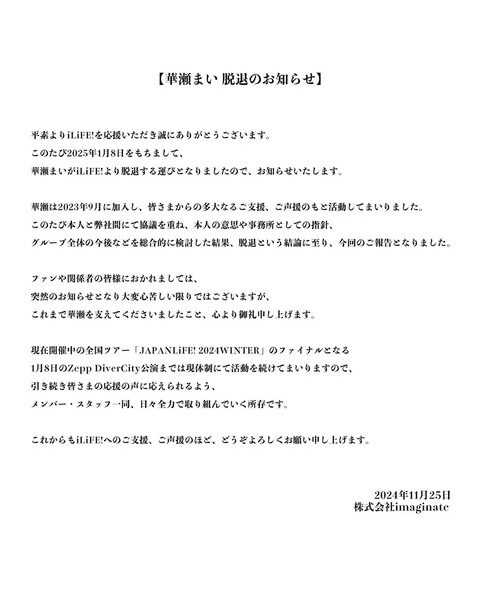 【華瀬まい 脱退のお知らせ】

平素よりiLiFE!を応援いただき誠にありがとうございます。
このたび2025年1月8日をもちまして、
華瀬まいがiLiFE!より脱退する運びとなりましたので、お知らせいたします。

華瀬は2023年9月に加入し、皆さまからの多大なるご支援、ご声援のもと活動してまいりました。
このたび本人と弊社間にて協議を重ね、本人の意思や事務所としての指針、
グループ全体の今後などを総合的に検討した結果、脱退という結論に至り、今回のご報告となりました。

ファンや関係者の皆様におかれましては、
突然のお知らせとなり大変心苦しい限りではございますが、
これまで華瀬を支えてくださいましたこと、心より御礼申し上げます。

現在開催中の全国ツアー「JAPANLiFE! 2024WINTER」のファイナルとなる
1月8日のZepp DiverCity公演までは現体制にて活動を続けてまいりますので、
引き続き皆さまの応援の声に応えられるよう、
メンバー・スタッフ一同、日々全力で取り組んでいく所存です。

これからもiLiFE!へのご支援、ご声援のほど、どうぞよろしくお願い申し上げます。

2024年11月25日
株式会社imaginate